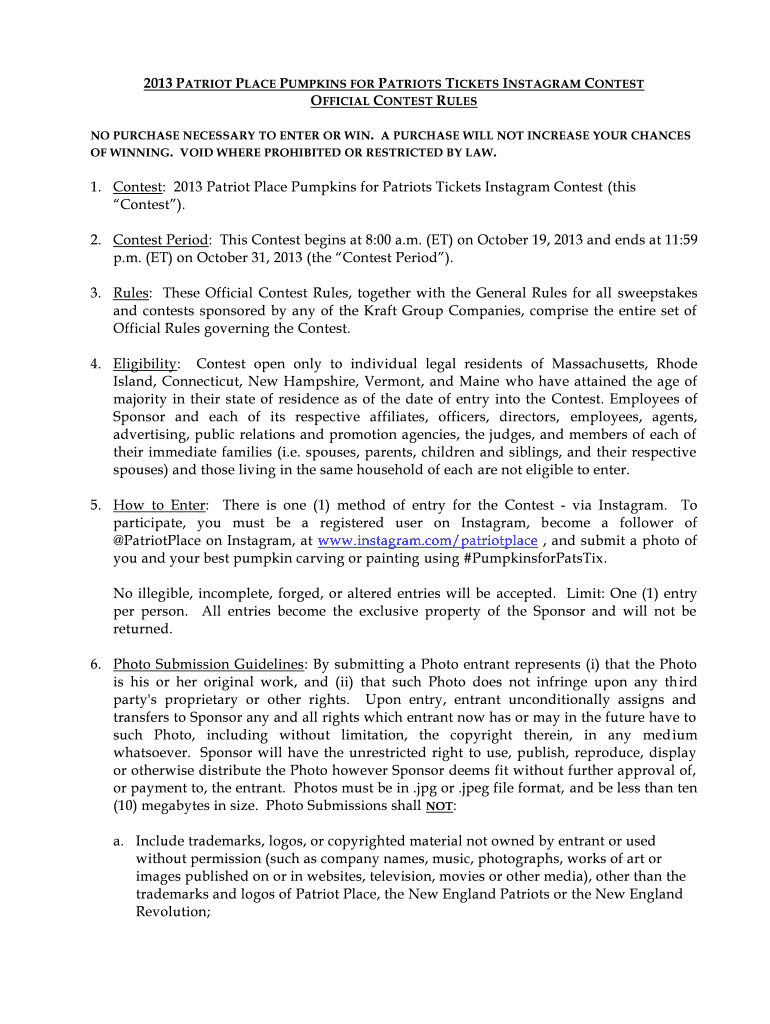 2013 PATRIOT PLACE PUMPKINS FOR PATRIOTS TICKETS INSTAGRAM CONTEST
OFFICIAL CONTEST RULES

NO PURCHASE NECESSARY TO ENTER OR WIN. A PURCHASE WILL NOT INCREASE YOUR CHANCES OF WINNING. VOID WHERE PROHIBITED OR RESTRICTED BY LAW.

1. Contest: 2013 Patriot Place Pumpkins for Patriots Tickets Instagram Contest (this "Contest").

2. Contest Period: This Contest begins at 8:00 a.m. (ET) on October 19, 2013 and ends at 11:59 p.m. (ET) on October 31, 2013 (the "Contest Period").

3. Rules: These Official Contest Rules, together with the General Rules for all sweepstakes and contests sponsored by any of the Kraft Group Companies, comprise the entire set of Official Rules governing the Contest.

4. Eligibility: Contest open only to individual legal residents of Massachusetts, Rhode Island, Connecticut, New Hampshire, Vermont, and Maine who have attained the age of majority in their state of residence as of the date of entry into the Contest. Employees of Sponsor and each of its respective affiliates, officers, directors, employees, agents, advertising, public relations and promotion agencies, the judges, and members of each of their immediate families (i.e. spouses, parents, children and siblings, and their respective spouses) and those living in the same household of each are not eligible to enter.

5. How to Enter: There is one (1) method of entry for the Contest - via Instagram. To participate, you must be a registered user on Instagram, become a follower of @PatriotPlace on Instagram, at www.instagram.com/patriotplace , and submit a photo of you and your best pumpkin carving or painting using #PumpkinsforPatsTix.

No illegible, incomplete, forged, or altered entries will be accepted. Limit: One (1) entry per person. All entries become the exclusive property of the Sponsor and will not be returned.

6. Photo Submission Guidelines: By submitting a Photo entrant represents (i) that the Photo is his or her original work, and (ii) that such Photo does not infringe upon any third party's proprietary or other rights. Upon entry, entrant unconditionally assigns and transfers to Sponsor any and all rights which entrant now has or may in the future have to such Photo, including without limitation, the copyright therein, in any medium whatsoever. Sponsor will have the unrestricted right to use, publish, reproduce, display or otherwise distribute the Photo however Sponsor deems fit without further approval of, or payment to, the entrant. Photos must be in .jpg or .jpeg file format, and be less than ten (10) megabytes in size. Photo Submissions shall NOT:

a. Include trademarks, logos, or copyrighted material not owned by entrant or used without permission (such as company names, music, photographs, works of art or images published on or in websites, television, movies or other media), other than the trademarks and logos of Patriot Place, the New England Patriots or the New England Revolution;